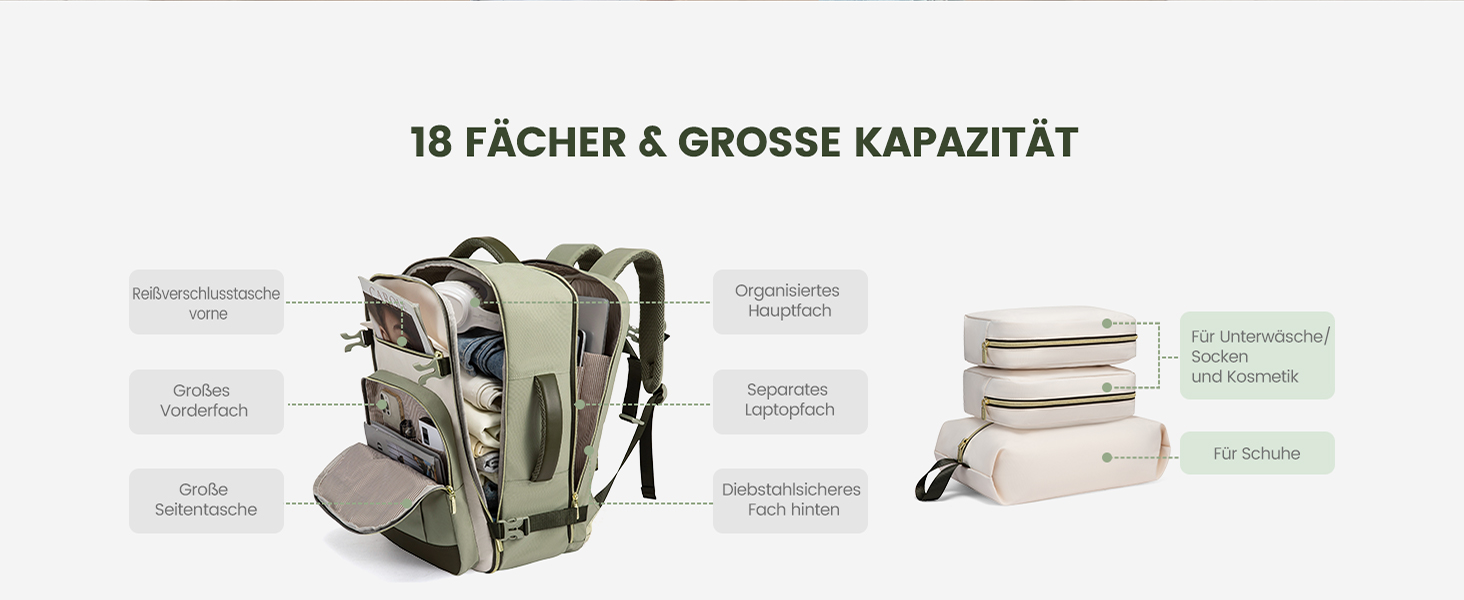 18 FÄCHER & GROSSE KAPAZITÄT

Reißverschlusstasche vorne

Großes Vorderfach

Große Seitentasche

Organisiertes Hauptfach

Separates Laptopfach

Diebstahlsicheres Fach hinten

Für Unterwäsche/ Socken und Kosmetik

Für Schuhe